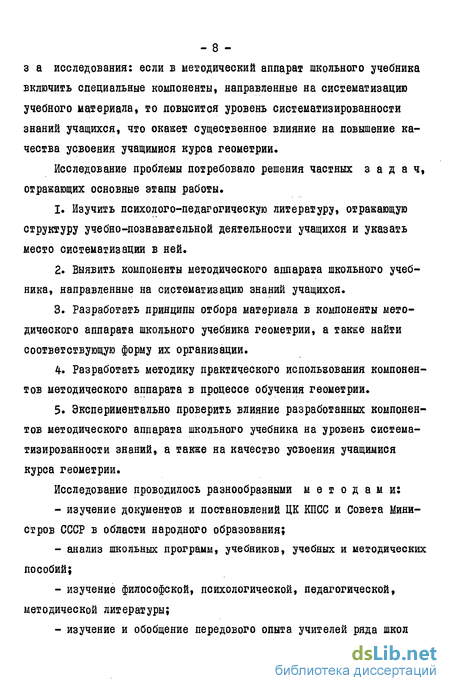 - 8 -

з а исследования: если в методический аппарат школьного учебника включить специальные компоненты, направленные на систематизацию учебного материала, то повысится уровень систематизированности знаний учащихся, что окажет существенное влияние на повышение качества усвоения учащимися курса геометрии.

Исследование проблемы потребовало решения частных з а д а ч, отражающих основные этапы работы.

I. Изучить психолого-педагогическую литературу, отражающую структуру учебно-познавательной деятельности учащихся и указать место систематизации в ней.

2. Выявить компоненты методического аппарата школьного учебника, направленные на систематизацию знаний учащихся.

3. Разработать принципы отбора материала в компоненты методического аппарата школьного учебника геометрии, а также найти соответствующую форму их организации.

4. Разработать методику практического использования компонентов методического аппарата в процессе обучения геометрии.

5. Экспериментально проверить влияние разработанных компонентов методического аппарата школьного учебника на уровень систематизированности знаний, а также на качество усвоения учащимися курса геометрии.

Исследование проводилось разнообразными м е т о д а м и:

- изучение документов и постановлений ЦК КПСС и Совета Министров СССР в области народного образования;

- анализ школьных программ, учебников, учебных и методических пособий;

- изучение философской, психологической, педагогической, методической литературы;

- изучение и обобщение передового опыта учителей ряда школ

dsLib.net
библиотека диссертаций